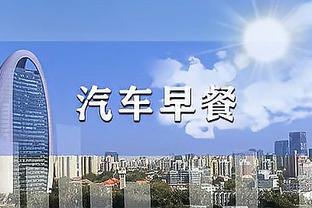 汽车早餐